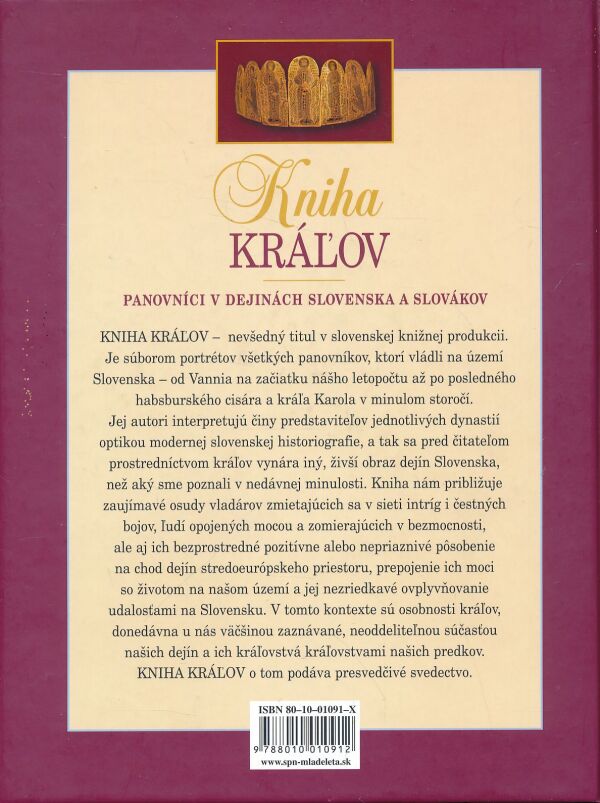 Kniha
KRÁĽOV

PANOVNÍCI V DEJINÁCH SLOVENSKA A SLOVÁKOV

KNIHA KRÁĽOV – nevšedný titul v slovenskej knižnej produkcii. Je súborom portrétov všetkých panovníkov, ktorí vládli na území Slovenska – od Vannia na začiatku nášho letopočtu až po posledného habsburského cisára a kráľa Karola v minulom storočí. Jej autori interpretujú činy predstaviteľov jednotlivých dynastií optikou modernej slovenskej historiografie, a tak sa pred čitateľom prostredníctvom kráľov vynára iný, živší obraz dejín Slovenska, než aký sme poznali v nedávnej minulosti. Kniha nám približuje zaujímavé osudy vladárov zmietajúcich sa v sieti intríg i čestných bojov, ľudí opojených mocou a zomierajúcich v bezmocnosti, ale aj ich bezprostredné pozitívne alebo nepriaznivé pôsobenie na chod dejín stredoeurópskeho priestoru, prepojenie ich moci so životom na našom území a jej nezriedkavé ovplyvňovanie udalosťami na Slovensku. V tomto kontexte sú osobnosti kráľov, donedávna u nás väčšinou zaznávané, neoddeliteľnou súčasťou našich dejín a ich kráľovstvá kráľovstvami našich predkov. KNIHA KRÁĽOV o tom podáva presvedčivé svedectvo.

ISBN 80–10–01091–X
9 788010 010912
www.spn-mladeleta.sk